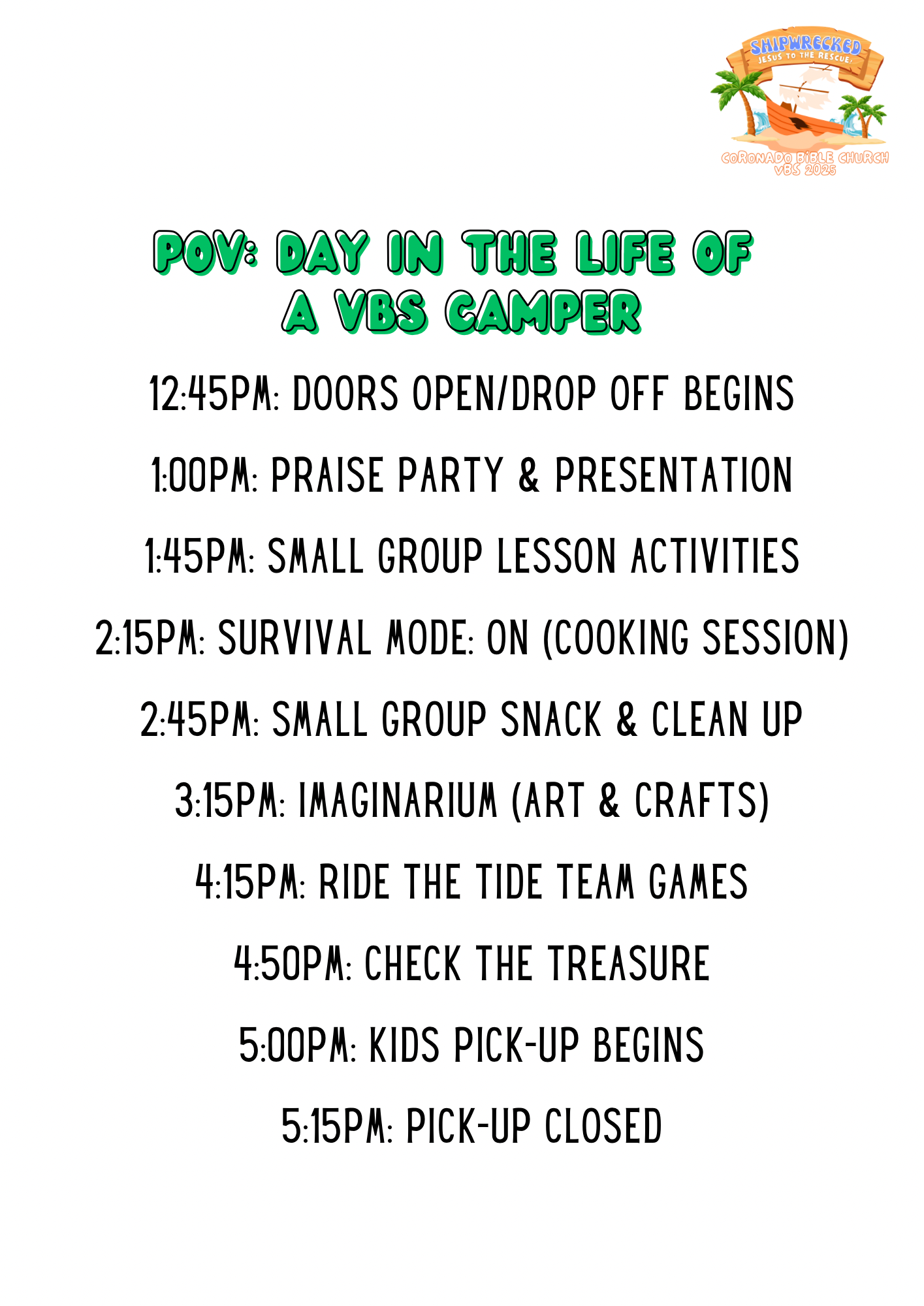 SHIPWRECKED
JESUS TO THE RESCUE
CORONADO BIBLE CHURCH
VBS 2025

POV: DAY IN THE LIFE OF A VBS CAMPER

12:45PM: DOORS OPEN/DROP OFF BEGINS

1:00PM: PRAISE PARTY & PRESENTATION

1:45PM: SMALL GROUP LESSON ACTIVITIES

2:15PM: SURVIVAL MODE: ON (COOKING SESSION)

2:45PM: SMALL GROUP SNACK & CLEAN UP

3:15PM: IMAGINARIUM (ART & CRAFTS)

4:15PM: RIDE THE TIDE TEAM GAMES

4:50PM: CHECK THE TREASURE

5:00PM: KIDS PICK-UP BEGINS

5:15PM: PICK-UP CLOSED